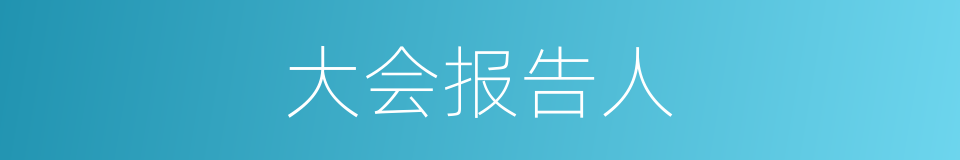 大会报告人